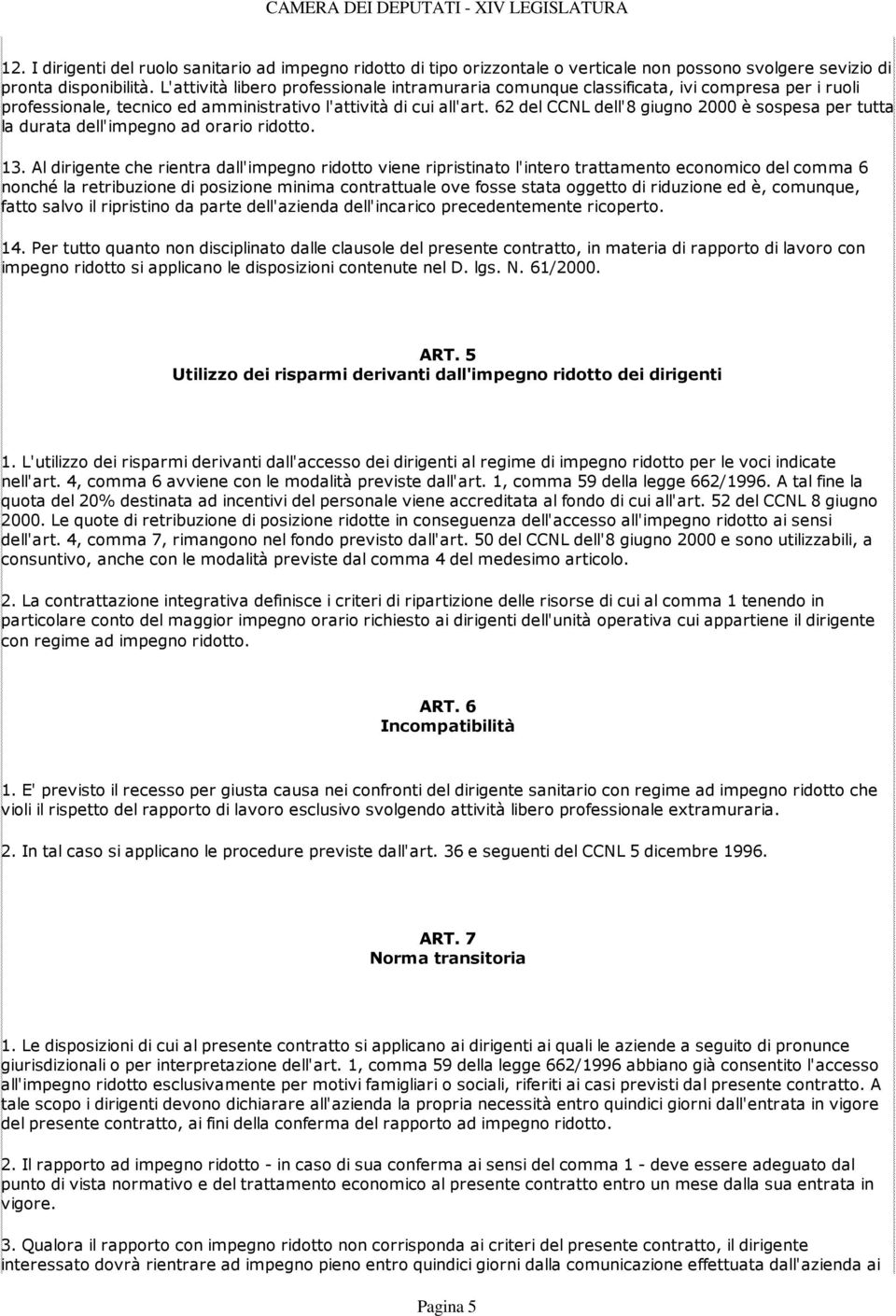 CAMERA DEI DEPUTATI - XIV LEGISLATURA

12. I dirigenti del ruolo sanitario ad impegno ridotto di tipo orizzontale o verticale non possono svolgere sevizio di pronta disponibilità. L'attività libero professionale intramuraria comunque classificata, ivi compresa per i ruoli professionale, tecnico ed amministrativo l'attività di cui all'art. 62 del CCNL dell'8 giugno 2000 è sospesa per tutta la durata dell'impegno ad orario ridotto.

13. Al dirigente che rientra dall'impegno ridotto viene ripristinato l'intero trattamento economico del comma 6 nonché la retribuzione di posizione minima contrattuale ove fosse stata oggetto di riduzione ed è, comunque, fatto salvo il ripristino da parte dell'azienda dell'incarico precedentemente ricoperto.

14. Per tutto quanto non disciplinato dalle clausole del presente contratto, in materia di rapporto di lavoro con impegno ridotto si applicano le disposizioni contenute nel D. lgs. N. 61/2000.

ART. 5
Utilizzo dei risparmi derivanti dall'impegno ridotto dei dirigenti

1. L'utilizzo dei risparmi derivanti dall'accesso dei dirigenti al regime di impegno ridotto per le voci indicate nell'art. 4, comma 6 avviene con le modalità previste dall'art. 1, comma 59 della legge 662/1996. A tal fine la quota del 20% destinata ad incentivi del personale viene accreditata al fondo di cui all'art. 52 del CCNL 8 giugno 2000. Le quote di retribuzione di posizione ridotte in conseguenza dell'accesso all'impegno ridotto ai sensi dell'art. 4, comma 7, rimangono nel fondo previsto dall'art. 50 del CCNL dell'8 giugno 2000 e sono utilizzabili, a consuntivo, anche con le modalità previste dal comma 4 del medesimo articolo.

2. La contrattazione integrativa definisce i criteri di ripartizione delle risorse di cui al comma 1 tenendo in particolare conto del maggior impegno orario richiesto ai dirigenti dell'unità operativa cui appartiene il dirigente con regime ad impegno ridotto.

ART. 6
Incompatibilità

1. E' previsto il recesso per giusta causa nei confronti del dirigente sanitario con regime ad impegno ridotto che violi il rispetto del rapporto di lavoro esclusivo svolgendo attività libero professionale extramuraria.

2. In tal caso si applicano le procedure previste dall'art. 36 e seguenti del CCNL 5 dicembre 1996.

ART. 7
Norma transitoria

1. Le disposizioni di cui al presente contratto si applicano ai dirigenti ai quali le aziende a seguito di pronunce giurisdizionali o per interpretazione dell'art. 1, comma 59 della legge 662/1996 abbiano già consentito l'accesso all'impegno ridotto esclusivamente per motivi famigliari o sociali, riferiti ai casi previsti dal presente contratto. A tale scopo i dirigenti devono dichiarare all'azienda la propria necessità entro quindici giorni dall'entrata in vigore del presente contratto, ai fini della conferma del rapporto ad impegno ridotto.

2. Il rapporto ad impegno ridotto - in caso di sua conferma ai sensi del comma 1 - deve essere adeguato dal punto di vista normativo e del trattamento economico al presente contratto entro un mese dalla sua entrata in vigore.

3. Qualora il rapporto con impegno ridotto non corrisponda ai criteri del presente contratto, il dirigente interessato dovrà rientrare ad impegno pieno entro quindici giorni dalla comunicazione effettuata dall'azienda ai

Pagina 5